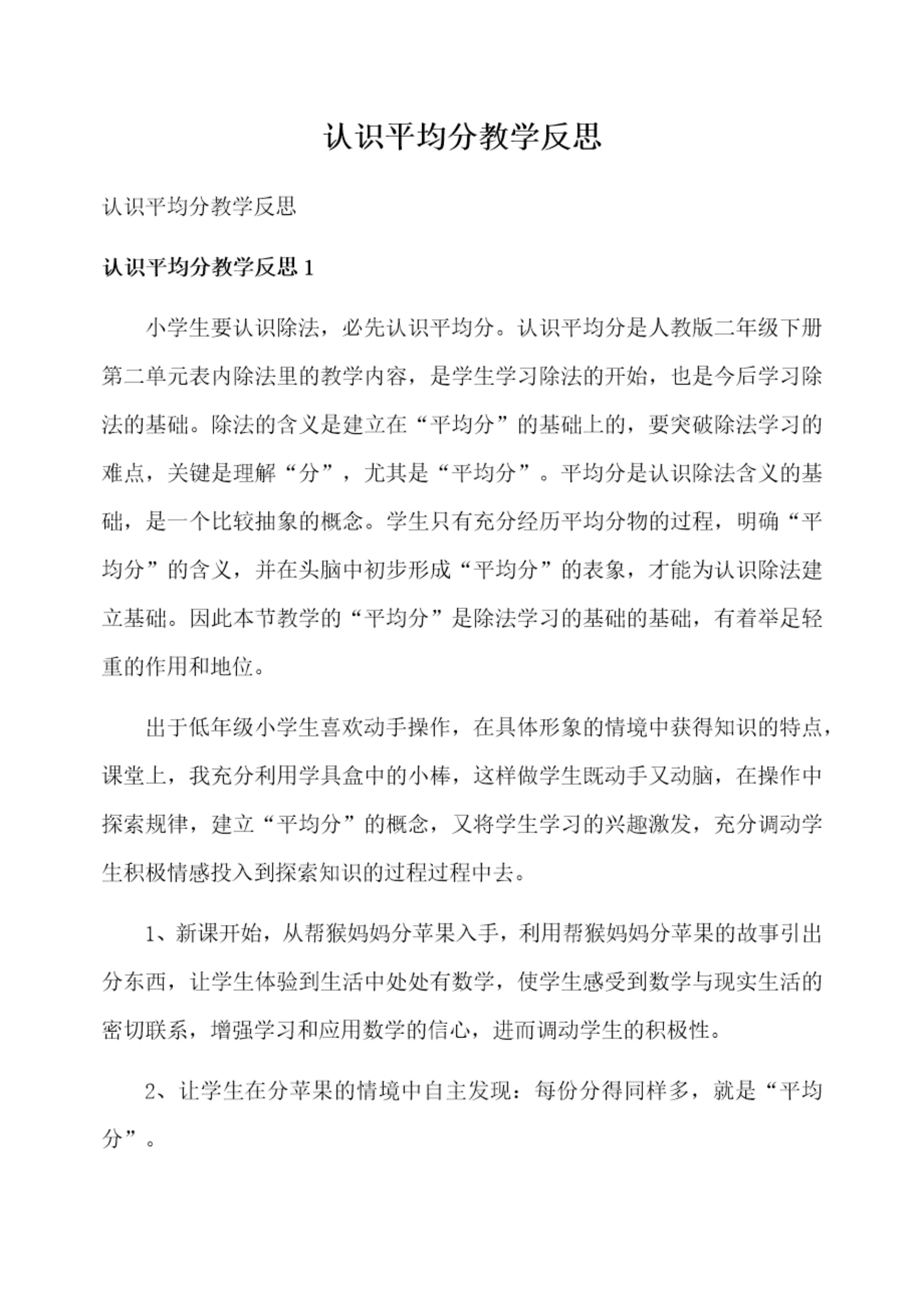 认识平均分教学反思

认识平均分教学反思

认识平均分教学反思 1

小学生要认识除法，必先认识平均分。认识平均分是人教版二年级下册第二单元表内除法里的教学内容，是学生学习除法的开始，也是今后学习除法的基础。除法的含义是建立在“平均分”的基础上的，要突破除法学习的难点，关键是理解“分”，尤其是“平均分”。平均分是认识除法含义的基础，是一个比较抽象的概念。学生只有充分经历平均分物的过程，明确“平均分”的含义，并在头脑中初步形成“平均分”的表象，才能为认识除法建立基础。因此本节教学的“平均分”是除法学习的基础的基础，有着举足轻重的作用和地位。

出于低年级小学生喜欢动手操作，在具体形象的情境中获得知识的特点，课堂上，我充分利用学具盒中的小棒，这样做学生既动手又动脑，在操作中探索规律，建立“平均分”的概念，又将学生学习的兴趣激发，充分调动学生积极情感投入到探索知识的过程过程中去。

1、新课开始，从帮猴妈妈分苹果入手，利用帮猴妈妈分苹果的故事引出分东西，让学生体验到生活中处处有数学，使学生感受到数学与现实生活的密切联系，增强学习和应用数学的信心，进而调动学生的积极性。

2、让学生在分苹果的情境中自主发现：每份分得同样多，就是“平均分”。